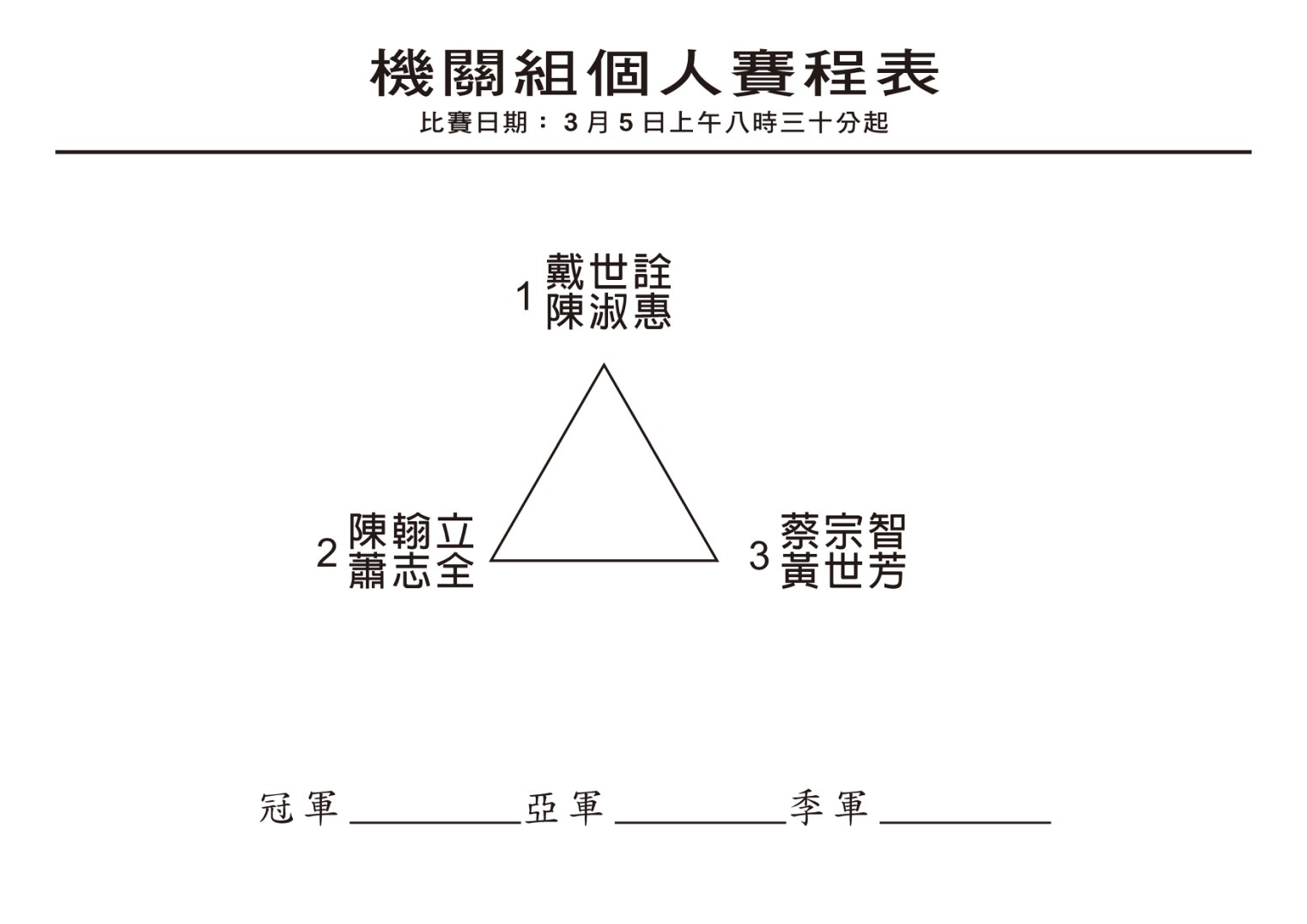 機關組個人賽程表

比賽日期：3月5日上午八時三十分起

1 戴世詮
陳淑惠

2 陳翰立
蕭志全

3 蔡宗智
黃世芳

冠軍 ________ 亞軍 ________ 季軍 ________